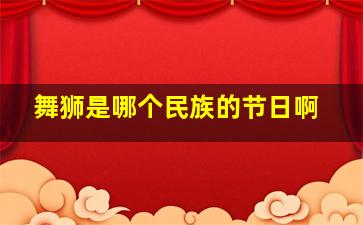 舞狮是哪个民族的节日啊